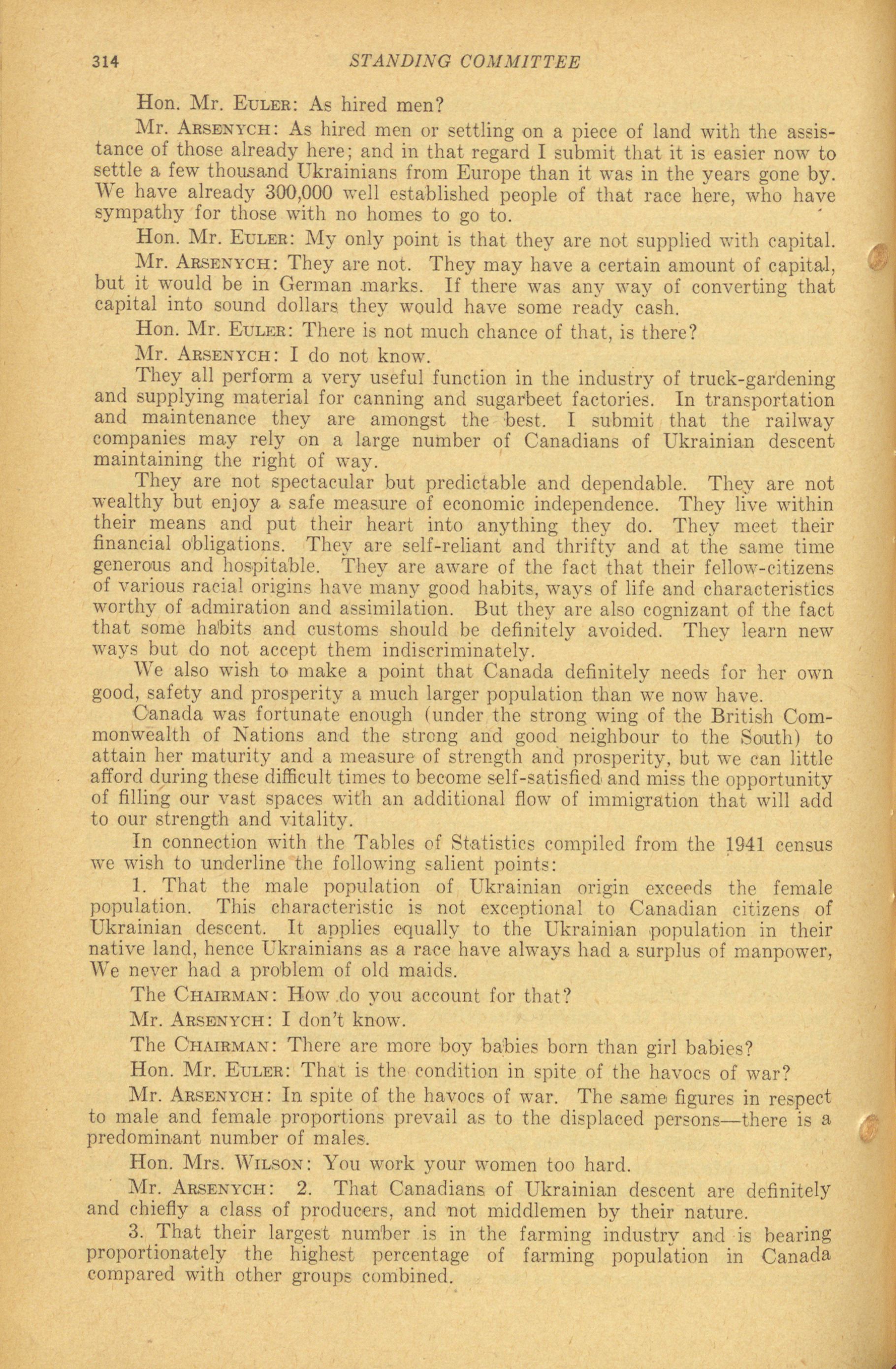 314 STANDING COMMITTEE

Hon. Mr. EULER: As hired men?

Mr. ARSENYCH: As hired men or settling on a piece of land with the assistance of those already here; and in that regard I submit that it is easier now to settle a few thousand Ukrainians from Europe than it was in the years gone by. We have already 300,000 well established people of that race here, who have sympathy for those with no homes to go to.

Hon. Mr. EULER: My only point is that they are not supplied with capital.

Mr. ARSENYCH: They are not. They may have a certain amount of capital, but it would be in German marks. If there was any way of converting that capital into sound dollars they would have some ready cash.

Hon. Mr. EULER: There is not much chance of that, is there?

Mr. ARSENYCH: I do not know.

They all perform a very useful function in the industry of truck-gardening and supplying material for canning and sugarbeet factories. In transportation and maintenance they are amongst the best. I submit that the railway companies may rely on a large number of Canadians of Ukrainian descent maintaining the right of way.

They are not spectacular but predictable and dependable. They are not wealthy but enjoy a safe measure of economic independence. They live within their means and put their heart into anything they do. They meet their financial obligations. They are self-reliant and thrifty and at the same time generous and hospitable. They are aware of the fact that their fellow-citizens of various racial origins have many good habits, ways of life and characteristics worthy of admiration and assimilation. But they are also cognizant of the fact that some habits and customs should be definitely avoided. They learn new ways but do not accept them indiscriminately.

We also wish to make a point that Canada definitely needs for her own good, safety and prosperity a much larger population than we now have.

Canada was fortunate enough (under the strong wing of the British Commonwealth of Nations and the strong and good neighbour to the South) to attain her maturity and a measure of strength and prosperity, but we can little afford during these difficult times to become self-satisfied and miss the opportunity of filling our vast spaces with an additional flow of immigration that will add to our strength and vitality.

In connection with the Tables of Statistics compiled from the 1941 census we wish to underline the following salient points:

1. That the male population of Ukrainian origin exceeds the female population. This characteristic is not exceptional to Canadian citizens of Ukrainian descent. It applies equally to the Ukrainian population in their native land, hence Ukrainians as a race have always had a surplus of manpower, We never had a problem of old maids.

The CHAIRMAN: How do you account for that?

Mr. ARSENYCH: I don't know.

The CHAIRMAN: There are more boy babies born than girl babies?

Hon. Mr. EULER: That is the condition in spite of the havocs of war?

Mr. ARSENYCH: In spite of the havocs of war. The same figures in respect to male and female proportions prevail as to the displaced persons—there is a predominant number of males.

Hon. Mrs. WILSON: You work your women too hard.

Mr. ARSENYCH: 2. That Canadians of Ukrainian descent are definitely and chiefly a class of producers, and not middlemen by their nature.

3. That their largest number is in the farming industry and is bearing proportionately the highest percentage of farming population in Canada compared with other groups combined.